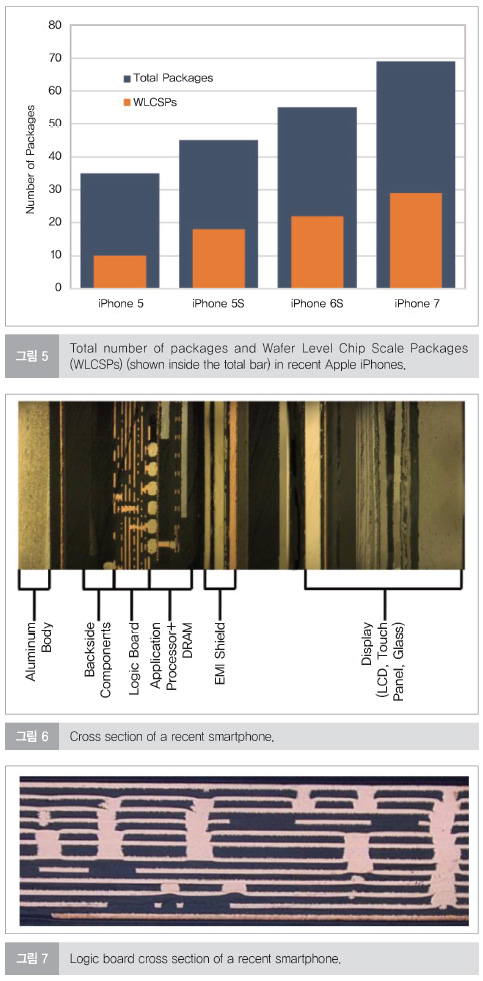 80
70
60
50
40
30
20
10
0

Number of Packages

Total Packages
WLCSPs

iPhone 5
iPhone 5S
iPhone 6S
iPhone 7

그림 5 Total number of packages and Wafer Level Chip Scale Packages (WLCSPs) (shown inside the total bar) in recent Apple iPhones.

Aluminum Body
Backside Components
Logic Board
Application Processor+ DRAM
EMI Shield
Display (LCD, Touch Panel, Glass)

그림 6 Cross section of a recent smartphone.

그림 7 Logic board cross section of a recent smartphone.